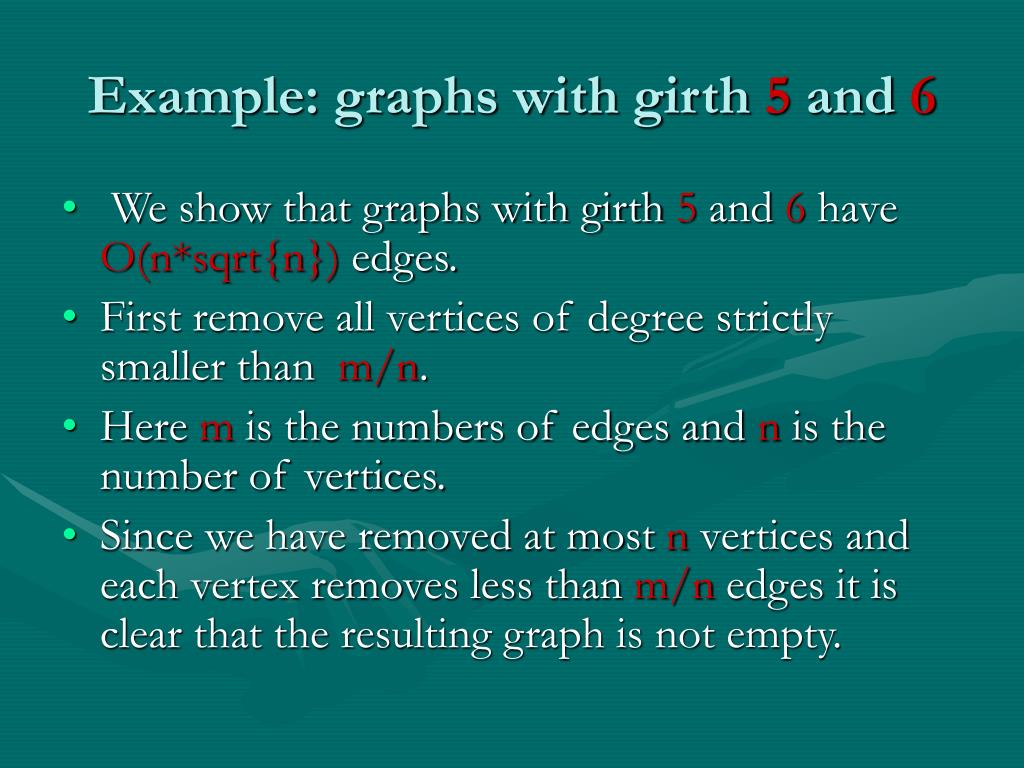 Example: graphs with girth 5 and 6

• We show that graphs with girth 5 and 6 have O(n*sqrt{n}) edges.
• First remove all vertices of degree strictly smaller than m/n.
• Here m is the numbers of edges and n is the number of vertices.
• Since we have removed at most n vertices and each vertex removes less than m/n edges it is clear that the resulting graph is not empty.